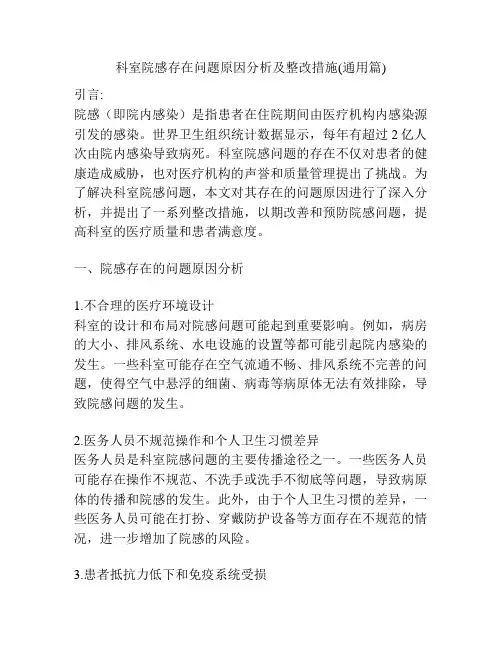 科室院感存在问题原因分析及整改措施(通用篇)

引言:
院感（即院内感染）是指患者在住院期间由医疗机构内感染源引发的感染。世界卫生组织统计数据显示，每年有超过 2 亿人次由院内感染导致病死。科室院感问题的存在不仅对患者的健康造成威胁，也对医疗机构的声誉和质量管理提出了挑战。为了解决科室院感问题，本文对其存在的问题原因进行了深入分析，并提出了一系列整改措施，以期改善和预防院感问题，提高科室的医疗质量和患者满意度。

一、院感存在的问题原因分析

1.不合理的医疗环境设计
科室的设计和布局对院感问题可能起到重要影响。例如，病房的大小、排风系统、水电设施的设置等都可能引起院内感染的发生。一些科室可能存在空气流通不畅、排风系统不完善的问题，使得空气中悬浮的细菌、病毒等病原体无法有效排除，导致院感问题的发生。

2.医务人员不规范操作和个人卫生习惯差异
医务人员是科室院感问题的主要传播途径之一。一些医务人员可能存在操作不规范、不洗手或洗手不彻底等问题，导致病原体的传播和院感的发生。此外，由于个人卫生习惯的差异，一些医务人员可能在打扮、穿戴防护设备等方面存在不规范的情况，进一步增加了院感的风险。

3.患者抵抗力低下和免疫系统受损